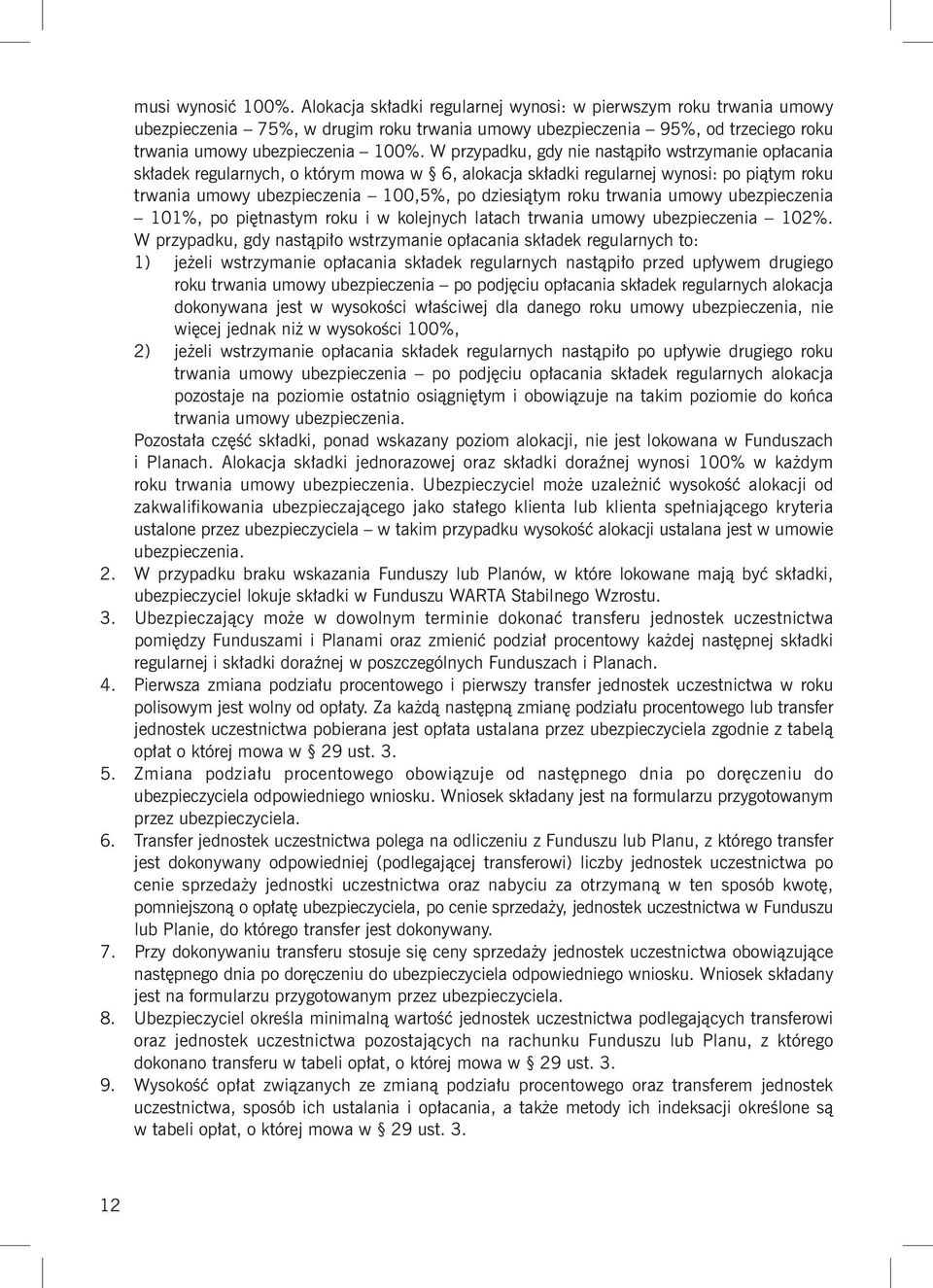 musi wynosić 100%. Alokacja składki regularnej wynosi: w pierwszym roku trwania umowy ubezpieczenia – 75%, w drugim roku trwania umowy ubezpieczenia – 95%, od trzeciego roku trwania umowy ubezpieczenia – 100%. W przypadku, gdy nie nastąpiło wstrzymanie opłacania składek regularnych, o którym mowa w § 6, alokacja składki regularnej wynosi: po piątym roku trwania umowy ubezpieczenia – 100,5%, po dziesiątym roku trwania umowy ubezpieczenia – 101%, po piętnastym roku i w kolejnych latach trwania umowy ubezpieczenia – 102%. W przypadku, gdy nastąpiło wstrzymanie opłacania składek regularnych to:
1) jeżeli wstrzymanie opłacania składek regularnych nastąpiło przed upływem drugiego roku trwania umowy ubezpieczenia – po podjęciu opłacania składek regularnych alokacja dokonywana jest w wysokości właściwej dla danego roku umowy ubezpieczenia, nie więcej jednak niż w wysokości 100%,
2) jeżeli wstrzymanie opłacania składek regularnych nastąpiło po upływie drugiego roku trwania umowy ubezpieczenia – po podjęciu opłacania składek regularnych alokacja pozostaje na poziomie ostatnio osiągniętym i obowiązuje na takim poziomie do końca trwania umowy ubezpieczenia.
Pozostała część składki, ponad wskazany poziom alokacji, nie jest lokowana w Funduszach i Planach. Alokacja składki jednorazowej oraz składki doraźnej wynosi 100% w każdym roku trwania umowy ubezpieczenia. Ubezpieczyciel może uzależnić wysokość alokacji od zakwalifikowania ubezpieczającego jako stałego klienta lub klienta spełniającego kryteria ustalone przez ubezpieczyciela – w takim przypadku wysokość alokacji ustalana jest w umowie ubezpieczenia.
2. W przypadku braku wskazania Funduszy lub Planów, w które lokowane mają być składki, ubezpieczyciel lokuje składki w Funduszu WARTA Stabilnego Wzrostu.
3. Ubezpieczający może w dowolnym terminie dokonać transferu jednostek uczestnictwa pomiędzy Funduszami i Planami oraz zmienić podział procentowy każdej następnej składki regularnej i składki doraźnej w poszczególnych Funduszach i Planach.
4. Pierwsza zmiana podziału procentowego i pierwszy transfer jednostek uczestnictwa w roku polisowym jest wolny od opłaty. Za każdą następną zmianę podziału procentowego lub transfer jednostek uczestnictwa pobierana jest opłata ustalana przez ubezpieczyciela zgodnie z tabelą opłat o której mowa w § 29 ust. 3.
5. Zmiana podziału procentowego obowiązuje od następnego dnia po doręczeniu do ubezpieczyciela odpowiedniego wniosku. Wniosek składany jest na formularzu przygotowanym przez ubezpieczyciela.
6. Transfer jednostek uczestnictwa polega na odliczeniu z Funduszu lub Planu, z którego transfer jest dokonywany odpowiedniej (podlegającej transferowi) liczby jednostek uczestnictwa po cenie sprzedaży jednostki uczestnictwa oraz nabyciu za otrzymaną w ten sposób kwotę, pomniejszoną o opłatę ubezpieczyciela, po cenie sprzedaży, jednostek uczestnictwa w Funduszu lub Planie, do którego transfer jest dokonywany.
7. Przy dokonywaniu transferu stosuje się ceny sprzedaży jednostek uczestnictwa obowiązujące następnego dnia po doręczeniu do ubezpieczyciela odpowiedniego wniosku. Wniosek składany jest na formularzu przygotowanym przez ubezpieczyciela.
8. Ubezpieczyciel określa minimalną wartość jednostek uczestnictwa podlegających transferowi oraz jednostek uczestnictwa pozostających na rachunku Funduszu lub Planu, z którego dokonano transferu w tabeli opłat, o której mowa w § 29 ust. 3.
9. Wysokość opłat związanych ze zmianą podziału procentowego oraz transferem jednostek uczestnictwa, sposób ich ustalania i opłacania, a także metody ich indeksacji określone są w tabeli opłat, o której mowa w § 29 ust. 3.

12